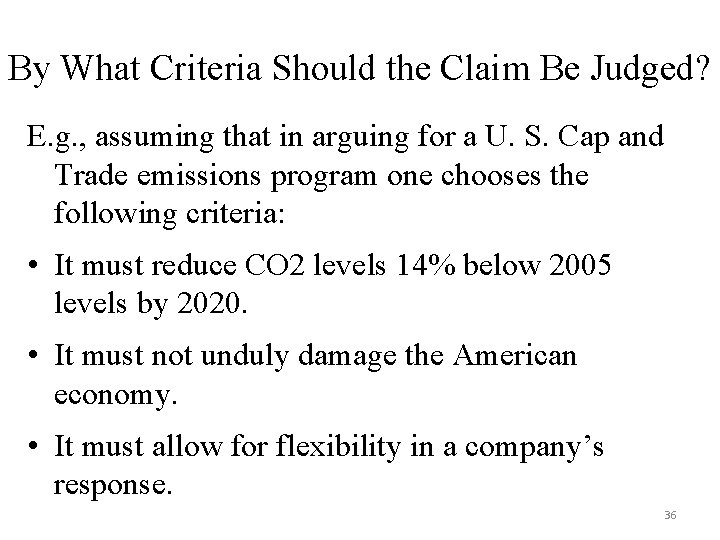 By What Criteria Should the Claim Be Judged?

E.g., assuming that in arguing for a U. S. Cap and Trade emissions program one chooses the following criteria:

• It must reduce CO2 levels 14% below 2005 levels by 2020.

• It must not unduly damage the American economy.

• It must allow for flexibility in a company's response.

36